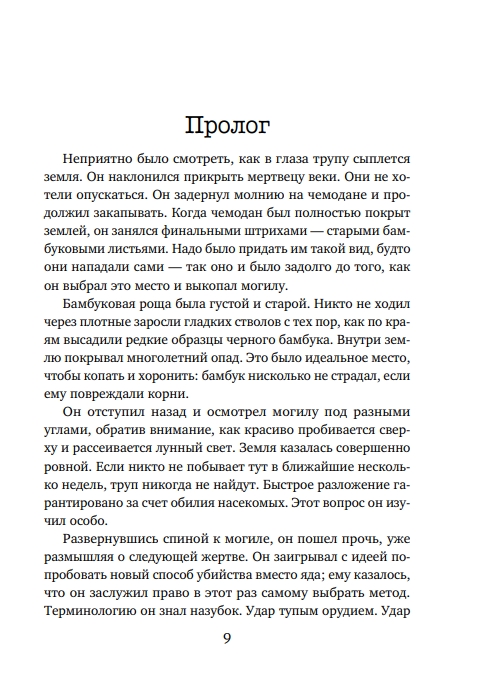 Пролог

Неприятно было смотреть, как в глаза трупу сыплется земля. Он наклонился прикрыть мертвецу веки. Они не хотели опускаться. Он задернул молнию на чемодане и продолжил закапывать. Когда чемодан был полностью покрыт землей, он занялся финальными штрихами — старыми бамбуковыми листьями. Надо было придать им такой вид, будто они нападали сами — так оно и было задолго до того, как он выбрал это место и выкопал могилу.

Бамбуковая роща была густой и старой. Никто не ходил через плотные заросли гладких стволов с тех пор, как по краям высадили редкие образцы черного бамбука. Внутри землю покрывал многолетний опад. Это было идеальное место, чтобы копать и хоронить: бамбук нисколько не страдал, если ему повреждали корни.

Он отступил назад и осмотрел могилу под разными углами, обратив внимание, как красиво пробивается сверху и рассеивается лунный свет. Земля казалась совершенно ровной. Если никто не побывает тут в ближайшие несколько недель, труп никогда не найдут. Быстрое разложение гарантировано за счет обилия насекомых. Этот вопрос он изучил особо.

Развернувшись спиной к могиле, он пошел прочь, уже размышляя о следующей жертве. Он заигрывал с идеей попробовать новый способ убийства вместо яда; ему казалось, что он заслужил право в этот раз самому выбрать метод. Терминологию он знал назубок. Удар тупым орудием. Удар

9